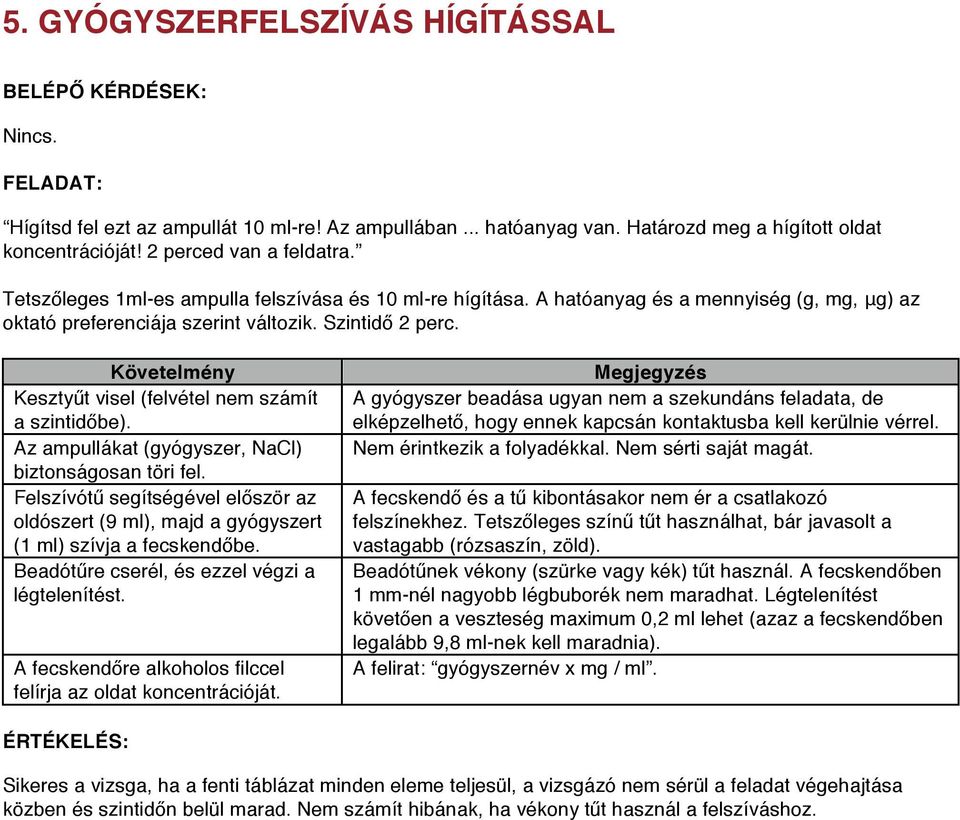 5. GYÓGYSZERFELSZÍVÁS HÍGÍTÁSSAL

BELÉPŐ KÉRDÉSEK:

Nincs.

FELADAT:

“Hígítsd fel ezt az ampullát 10 ml-re! Az ampullában ... hatóanyag van. Határozd meg a hígított oldat koncentrációját! 2 perced van a feldatra.”

Tetszőleges 1ml-es ampulla felszívása és 10 ml-re hígítása. A hatóanyag és a mennyiség (g, mg, µg) az oktató preferenciája szerint változik. Szintidő 2 perc.

| Követelmény | Megjegyzés |
|---|---|
| Kesztyűt visel (felvétel nem számít a szintidőbe). | A gyógyszer beadása ugyan nem a szekundáns feladata, de elképzelhető, hogy ennek kapcsán kontaktusba kell kerülnie vérrel. |
| Az ampullákat (gyógyszer, NaCl) biztonságosan töri fel. | Nem érintkezik a folyadékkal. Nem sérti saját magát. |
| Felszívótű segítségével először az oldószert (9 ml), majd a gyógyszert (1 ml) szívja a fecskendőbe. | A fecskendő és a tű kibontásakor nem ér a csatlakozó felszínekhez. Tetszőleges színű tűt használhat, bár javasolt a vastagabb (rózsaszín, zöld). |
| Beadótűre cserél, és ezzel végzi a légtelenítést. | Beadótűnek vékony (szürke vagy kék) tűt használ. A fecskendőben 1 mm-nél nagyobb légbuborék nem maradhat. Légtelenítést követően a veszteség maximum 0,2 ml lehet (azaz a fecskendőben legalább 9,8 ml-nek kell maradnia). |
| A fecskendőre alkoholos filccel felírja az oldat koncentrációját. | A felirat: “gyógyszernév x mg / ml”. |

ÉRTÉKELÉS:

Sikeres a vizsga, ha a fenti táblázat minden eleme teljesül, a vizsgázó nem sérül a feladat végehajtása közben és szintidőn belül marad. Nem számít hibának, ha vékony tűt használ a felszíváshoz.